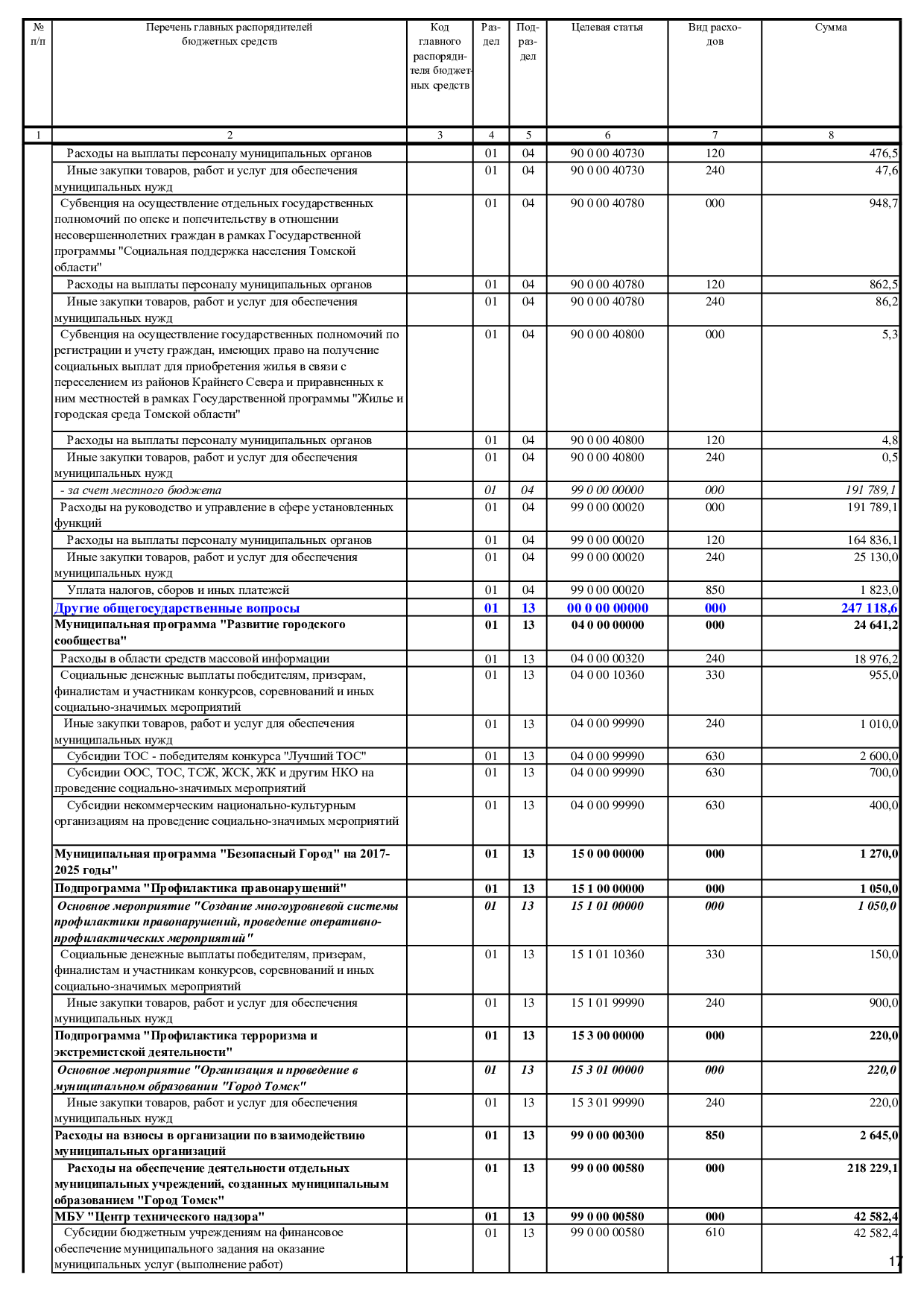 | № п/п | Перечень главных распорядителей бюджетных средств | Код главного распорядителя бюджетных средств | Раздел | Подраздел | Целевая статья | Вид расходов | Сумма |
|---|---|---|---|---|---|---|---|
| 1 | 2 | 3 | 4 | 5 | 6 | 7 | 8 |
| | Расходы на выплаты персоналу муниципальных органов | | 01 | 04 | 90 0 00 40730 | 120 | 476,5 |
| | Иные закупки товаров, работ и услуг для обеспечения муниципальных нужд | | 01 | 04 | 90 0 00 40730 | 240 | 47,6 |
| | Субвенция на осуществление отдельных государственных полномочий по опеке и попечительству в отношении несовершеннолетних граждан в рамках Государственной программы "Социальная поддержка населения Томской области" | | 01 | 04 | 90 0 00 40780 | 000 | 948,7 |
| | Расходы на выплаты персоналу муниципальных органов | | 01 | 04 | 90 0 00 40780 | 120 | 862,5 |
| | Иные закупки товаров, работ и услуг для обеспечения муниципальных нужд | | 01 | 04 | 90 0 00 40780 | 240 | 86,2 |
| | Субвенция на осуществление государственных полномочий по регистрации и учету граждан, имеющих право на получение социальных выплат для приобретения жилья в связи с переселением из районов Крайнего Севера и приравненных к ним местностей в рамках Государственной программы "Жилье и городская среда Томской области" | | 01 | 04 | 90 0 00 40800 | 000 | 5,3 |
| | Расходы на выплаты персоналу муниципальных органов | | 01 | 04 | 90 0 00 40800 | 120 | 4,8 |
| | Иные закупки товаров, работ и услуг для обеспечения муниципальных нужд | | 01 | 04 | 90 0 00 40800 | 240 | 0,5 |
| | - за счет местного бюджета | | 01 | 04 | 99 0 00 00000 | 000 | 191 789,1 |
| | Расходы на руководство и управление в сфере установленных функций | | 01 | 04 | 99 0 00 00020 | 000 | 191 789,1 |
| | Расходы на выплаты персоналу муниципальных органов | | 01 | 04 | 99 0 00 00020 | 120 | 164 836,1 |
| | Иные закупки товаров, работ и услуг для обеспечения муниципальных нужд | | 01 | 04 | 99 0 00 00020 | 240 | 25 130,0 |
| | Уплата налогов, сборов и иных платежей | | 01 | 04 | 99 0 00 00020 | 850 | 1 823,0 |
| | Другие общегосударственные вопросы | | 01 | 13 | 00 0 00 00000 | 000 | 247 118,6 |
| | Муниципальная программа "Развитие городского сообщества" | | 01 | 13 | 04 0 00 00000 | 000 | 24 641,2 |
| | Расходы в области средств массовой информации | | 01 | 13 | 04 0 00 00320 | 240 | 18 976,2 |
| | Социальные денежные выплаты победителям, призерам, финалистам и участникам конкурсов, соревнований и иных социально-значимых мероприятий | | 01 | 13 | 04 0 00 10360 | 330 | 955,0 |
| | Иные закупки товаров, работ и услуг для обеспечения муниципальных нужд | | 01 | 13 | 04 0 00 99990 | 240 | 1 010,0 |
| | Субсидии ТОС - победителям конкурса "Лучший ТОС" | | 01 | 13 | 04 0 00 99990 | 630 | 2 600,0 |
| | Субсидии ООС, ТОС, ТСЖ, ЖСК, ЖК и другим НКО на проведение социально-значимых мероприятий | | 01 | 13 | 04 0 00 99990 | 630 | 700,0 |
| | Субсидии некоммерческим национально-культурным организациям на проведение социально-значимых мероприятий | | 01 | 13 | 04 0 00 99990 | 630 | 400,0 |
| | Муниципальная программа "Безопасный Город" на 2017-2025 годы" | | 01 | 13 | 15 0 00 00000 | 000 | 1 270,0 |
| | Подпрограмма "Профилактика правонарушений" | | 01 | 13 | 15 1 00 00000 | 000 | 1 050,0 |
| | Основное мероприятие "Создание многоуровневой системы профилактики правонарушений, проведение оперативно-профилактических мероприятий" | | 01 | 13 | 15 1 01 00000 | 000 | 1 050,0 |
| | Социальные денежные выплаты победителям, призерам, финалистам и участникам конкурсов, соревнований и иных социально-значимых мероприятий | | 01 | 13 | 15 1 01 10360 | 330 | 150,0 |
| | Иные закупки товаров, работ и услуг для обеспечения муниципальных нужд | | 01 | 13 | 15 1 01 99990 | 240 | 900,0 |
| | Подпрограмма "Профилактика терроризма и экстремистской деятельности" | | 01 | 13 | 15 3 00 00000 | 000 | 220,0 |
| | Основное мероприятие "Организация и проведение в муниципальном образовании "Город Томск" | | 01 | 13 | 15 3 01 00000 | 000 | 220,0 |
| | Иные закупки товаров, работ и услуг для обеспечения муниципальных нужд | | 01 | 13 | 15 3 01 99990 | 240 | 220,0 |
| | Расходы на взносы в организации по взаимодействию муниципальных организаций | | 01 | 13 | 99 0 00 00300 | 850 | 2 645,0 |
| | Расходы на обеспечение деятельности отдельных муниципальных учреждений, созданных муниципальным образованием "Город Томск" | | 01 | 13 | 99 0 00 00580 | 000 | 218 229,1 |
| | МБУ "Центр технического надзора" | | 01 | 13 | 99 0 00 00580 | 000 | 42 582,4 |
| | Субсидии бюджетным учреждениям на финансовое обеспечение муниципального задания на оказание муниципальных услуг (выполнение работ) | | 01 | 13 | 99 0 00 00580 | 610 | 42 582,4 |

17